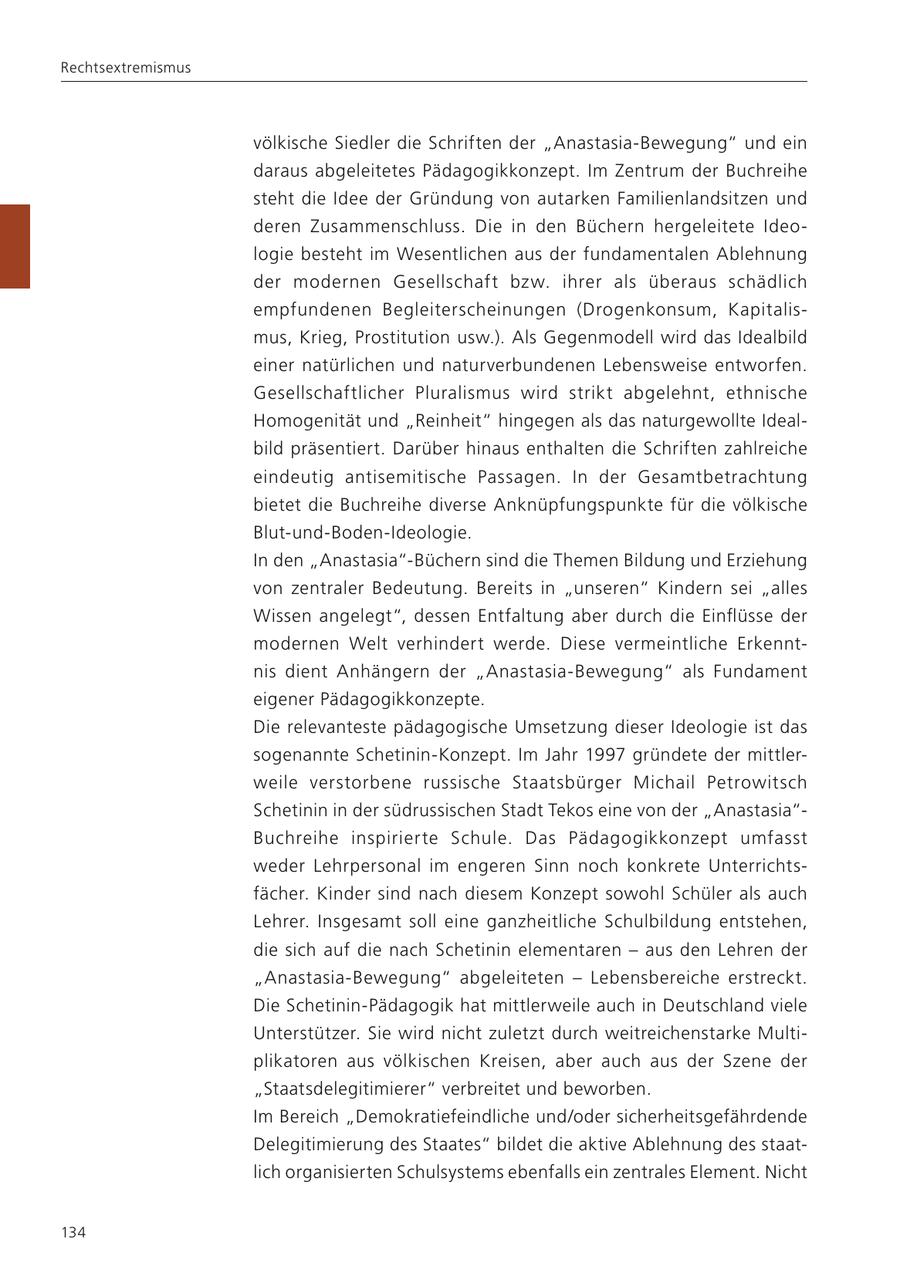 Rechtsextremismus

völkische Siedler die Schriften der „Anastasia-Bewegung“ und ein daraus abgeleitetes Pädagogikkonzept. Im Zentrum der Buchreihe steht die Idee der Gründung von autarken Familienlandsitzen und deren Zusammenschluss. Die in den Büchern hergeleitete Ideologie besteht im Wesentlichen aus der fundamentalen Ablehnung der modernen Gesellschaft bzw. ihrer als überaus schädlich empfundenen Begleiterscheinungen (Drogenkonsum, Kapitalismus, Krieg, Prostitution usw.). Als Gegenmodell wird das Idealbild einer natürlichen und naturverbundenen Lebensweise entworfen. Gesellschaftlicher Pluralismus wird strikt abgelehnt, ethnische Homogenität und „Reinheit“ hingegen als das naturgewollte Idealbild präsentiert. Darüber hinaus enthalten die Schriften zahlreiche eindeutig antisemitische Passagen. In der Gesamtbetrachtung bietet die Buchreihe diverse Anknüpfungspunkte für die völkische Blut-und-Boden-Ideologie.
In den „Anastasia“-Büchern sind die Themen Bildung und Erziehung von zentraler Bedeutung. Bereits in „unseren“ Kindern sei „alles Wissen angelegt“, dessen Entfaltung aber durch die Einflüsse der modernen Welt verhindert werde. Diese vermeintliche Erkenntnis dient Anhängern der „Anastasia-Bewegung“ als Fundament eigener Pädagogikkonzepte.
Die relevanteste pädagogische Umsetzung dieser Ideologie ist das sogenannte Schetinin-Konzept. Im Jahr 1997 gründete der mittlerweile verstorbene russische Staatsbürger Michail Petrowitsch Schetinin in der südrussischen Stadt Tekos eine von der „Anastasia“-Buchreihe inspirierte Schule. Das Pädagogikkonzept umfasst weder Lehrpersonal im engeren Sinn noch konkrete Unterrichtsfächer. Kinder sind nach diesem Konzept sowohl Schüler als auch Lehrer. Insgesamt soll eine ganzheitliche Schulbildung entstehen, die sich auf die nach Schetinin elementaren – aus den Lehren der „Anastasia-Bewegung“ abgeleiteten – Lebensbereiche erstreckt. Die Schetinin-Pädagogik hat mittlerweile auch in Deutschland viele Unterstützer. Sie wird nicht zuletzt durch weitreichenstarke Multiplikatoren aus völkischen Kreisen, aber auch aus der Szene der „Staatsdelegitimierer“ verbreitet und beworben.
Im Bereich „Demokratiefeindliche und/oder sicherheitsgefährdende Delegitimierung des Staates“ bildet die aktive Ablehnung des staatlich organisierten Schulsystems ebenfalls ein zentrales Element. Nicht

134